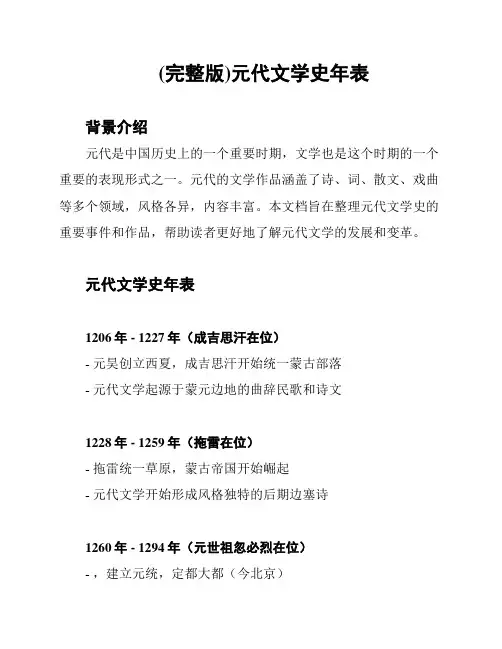 (完整版)元代文学史年表

背景介绍

元代是中国历史上的一个重要时期，文学也是这个时期的一个重要的表现形式之一。元代的文学作品涵盖了诗、词、散文、戏曲等多个领域，风格各异，内容丰富。本文档旨在整理元代文学史的重要事件和作品，帮助读者更好地了解元代文学的发展和变革。

元代文学史年表

1206 年 - 1227 年（成吉思汗在位）

- 元昊创立西夏，成吉思汗开始统一蒙古部落

- 元代文学起源于蒙元边地的曲辞民歌和诗文

1228 年 - 1259 年（拖雷在位）

- 拖雷统一草原，蒙古帝国开始崛起

- 元代文学开始形成风格独特的后期边塞诗

1260 年 - 1294 年（元世祖忽必烈在位）

- ，建立元统，定都大都（今北京）